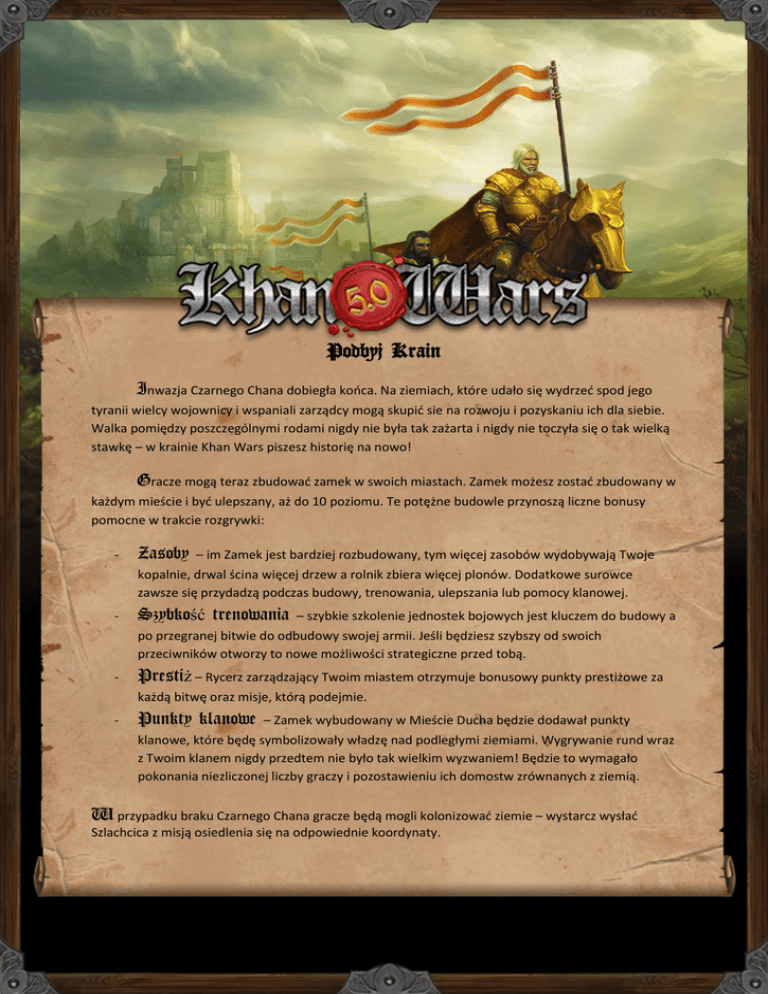 Khan 5.0 Wars

Podbyj Krain

Inwazja Czarnego Chana dobiegła końca. Na ziemiach, które udało się wydrzeć spod jego tyranii wielcy wojownicy i wspaniali zarządcy mogą skupić sie na rozwoju i pozyskaniu ich dla siebie. Walka pomiędzy poszczególnymi rodami nigdy nie była tak zażarta i nigdy nie toczyła się o tak wielką stawkę – w krainie Khan Wars piszesz historię na nowo!

Gracze mogą teraz zbudować zamek w swoich miastach. Zamek możesz zostać zbudowany w każdym mieście i być ulepszany, aż do 10 poziomu. Te potężne budowle przynoszą liczne bonusy pomocne w trakcie rozgrywki:

- Zasoby – im Zamek jest bardziej rozbudowany, tym więcej zasobów wydobywają Twoje kopalnie, drwal ścina więcej drzew a rolnik zbiera więcej plonów. Dodatkowe surowce zawsze się przydadzą podczas budowy, trenowania, ulepszania lub pomocy klanowej.
- Szybkość trenowania – szybkie szkolenie jednostek bojowych jest kluczem do budowy a po przegranej bitwie do odbudowy swojej armii. Jeśli będziesz szybszy od swoich przeciwników otworzy to nowe możliwości strategiczne przed tobą.
- Prestiż – Rycerz zarządzający Twoim miastem otrzymuje bonusowy punkty prestiżowe za każdą bitwę oraz misje, którą podejmie.
- Punkty klanowe – Zamek wybudowany w Mieście Ducha będzie dodawał punkty klanowe, które będę symbolizowały władzę nad podległymi ziemiami. Wygrywanie rund wraz z Twoim klanem nigdy przedtem nie było tak wielkim wyzwaniem! Będzie to wymagało pokonania niezliczonej liczby graczy i pozostawieniu ich domostw zrównanych z ziemią.

W przypadku braku Czarnego Chana gracze będą mogli kolonizować ziemie – wystarcz wysłać Szlachcica z misją osiedlenia się na odpowiednie koordynaty.